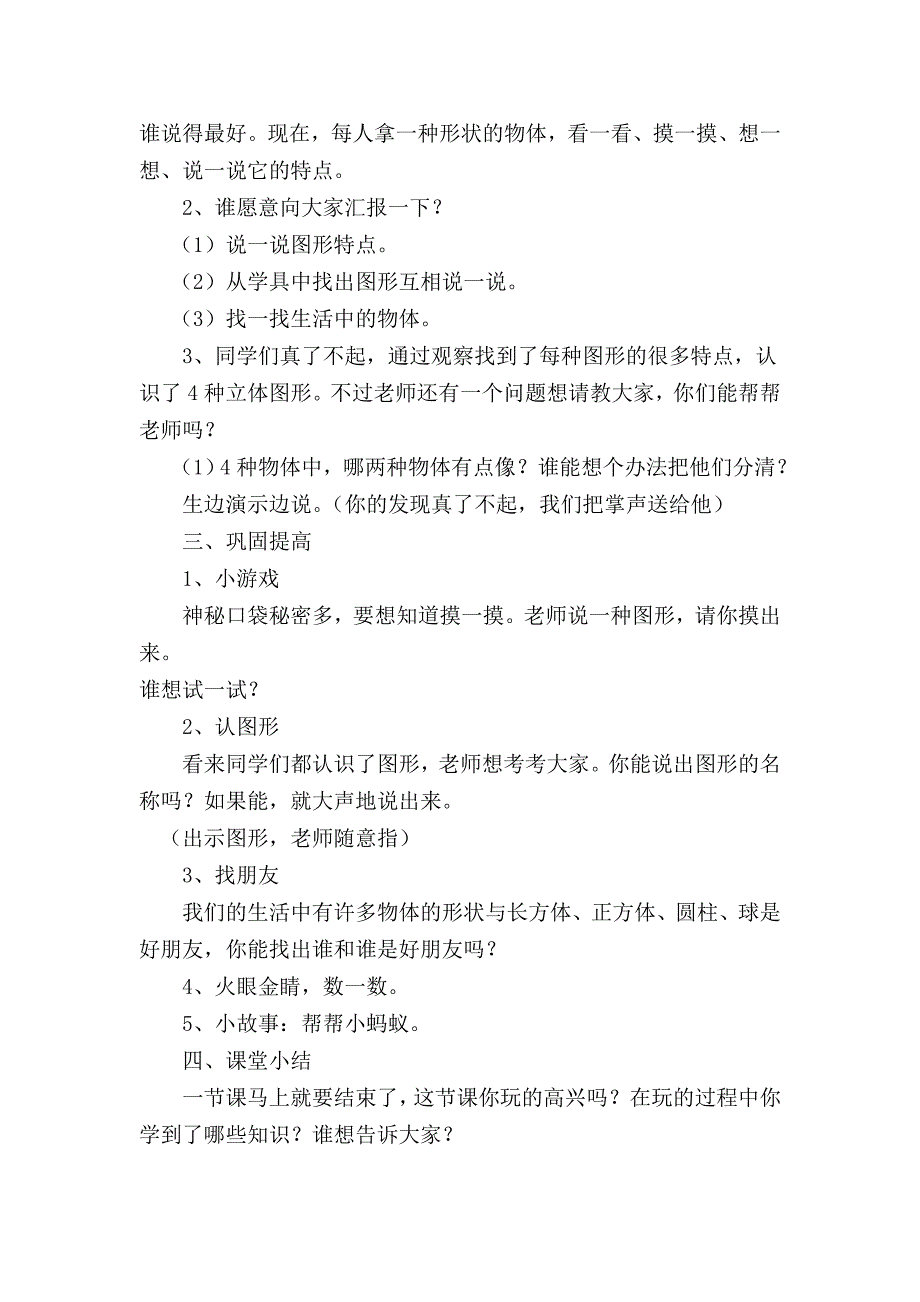 谁说得最好。现在，每人拿一种形状的物体，看一看、摸一摸、想一想、说一说它的特点。

2、谁愿意向大家汇报一下？

（1）说一说图形特点。

（2）从学具中找出图形互相说一说。

（3）找一找生活中的物体。

3、同学们真了不起，通过观察找到了每种图形的很多特点，认识了 4 种立体图形。不过老师还有一个问题想请教大家，你们能帮帮老师吗？

（1）4 种物体中，哪两种物体有点像？谁能想个办法把他们分清？

生边演示边说。（你的发现真了不起，我们把掌声送给他）

三、巩固提高

1、小游戏

神秘口袋秘密多，要想知道摸一摸。老师说一种图形，请你摸出来。

谁想试一试？

2、认图形

看来同学们都认识了图形，老师想考考大家。你能说出图形的名称吗？如果能，就大声地说出来。

（出示图形，老师随意指）

3、找朋友

我们的生活中有许多物体的形状与长方体、正方体、圆柱、球是好朋友，你能找出谁和谁是好朋友吗？

4、火眼金睛，数一数。

5、小故事：帮帮小蚂蚁。

四、课堂小结

一节课马上就要结束了，这节课你玩的高兴吗？在玩的过程中你学到了哪些知识？谁想告诉大家？